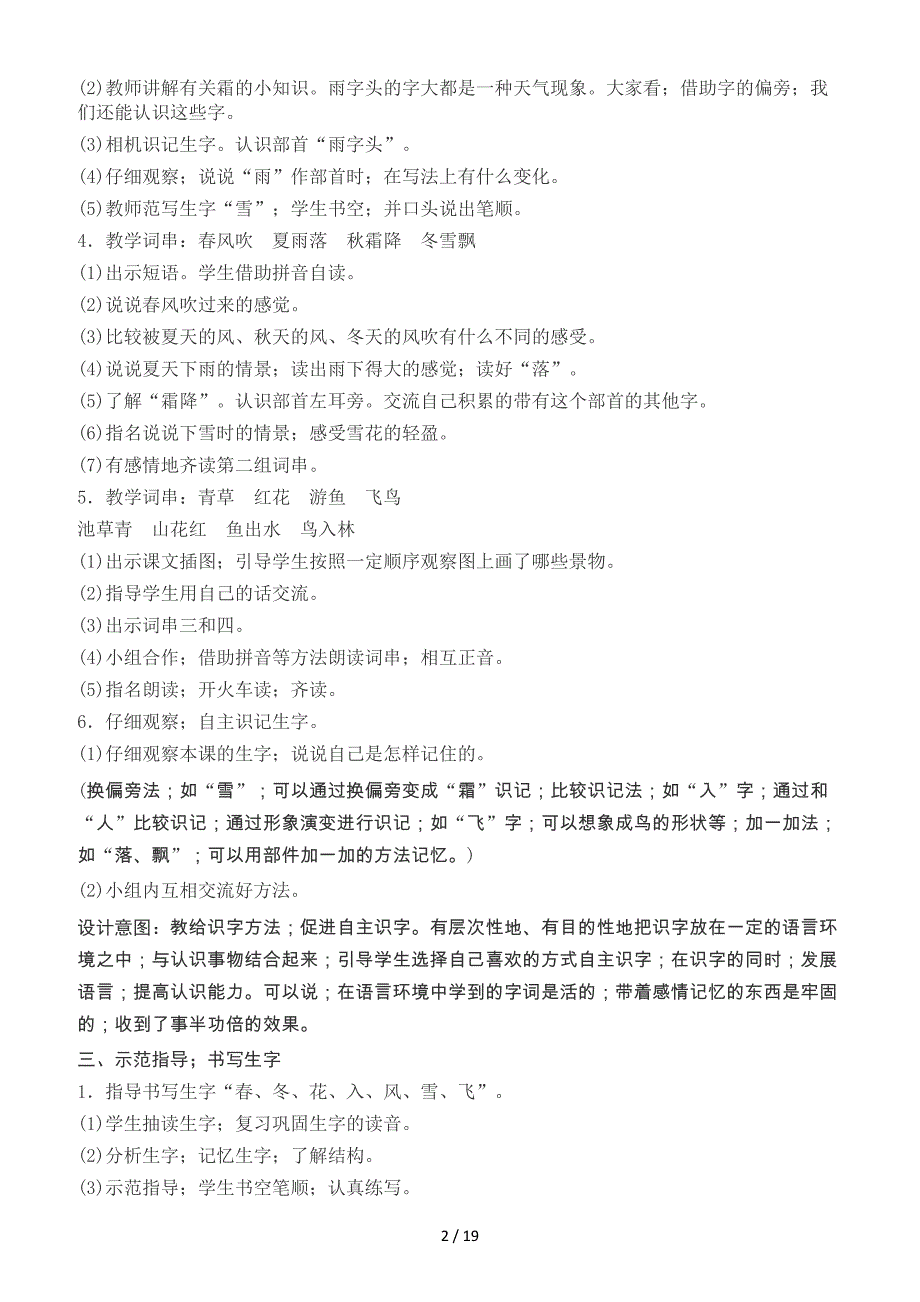 (2)教师讲解有关霜的小知识。雨字头的字大都是一种天气现象。大家看；借助字的偏旁；我们还能认识这些字。
(3)相机识记生字。认识部首“雨字头”。
(4)仔细观察；说说“雨”作部首时；在写法上有什么变化。
(5)教师范写生字“雪”；学生书空；并口头说出笔顺。
4．教学词串：春风吹　夏雨落　秋霜降　冬雪飘
(1)出示短语。学生借助拼音自读。
(2)说说春风吹过来的感觉。
(3)比较被夏天的风、秋天的风、冬天的风吹有什么不同的感受。
(4)说说夏天下雨的情景；读出雨下得大的感觉；读好“落”。
(5)了解“霜降”。认识部首左耳旁。交流自己积累的带有这个部首的其他字。
(6)指名说说下雪时的情景；感受雪花的轻盈。
(7)有感情地齐读第二组词串。
5．教学词串：青草　红花　游鱼　飞鸟
池草青　山花红　鱼出水　鸟入林
(1)出示课文插图；引导学生按照一定顺序观察图上画了哪些景物。
(2)指导学生用自己的话交流。
(3)出示词串三和四。
(4)小组合作；借助拼音等方法朗读词串；相互正音。
(5)指名朗读；开火车读；齐读。
6．仔细观察；自主识记生字。
(1)仔细观察本课的生字；说说自己是怎样记住的。
(换偏旁法；如“雪”；可以通过换偏旁变成“霜”识记；比较识记法；如“入”字；通过和“人”比较识记；通过形象演变进行识记；如“飞”字；可以想象成鸟的形状等；加一加法；如“落、飘”；可以用部件加一加的方法记忆。)
(2)小组内互相交流好方法。
设计意图：教给识字方法；促进自主识字。有层次性地、有目的性地把识字放在一定的语言环境之中；与认识事物结合起来；引导学生选择自己喜欢的方式自主识字；在识字的同时；发展语言；提高认识能力。可以说；在语言环境中学到的字词是活的；带着感情记忆的东西是牢固的；收到了事半功倍的效果。
三、示范指导；书写生字
1．指导书写生字“春、冬、花、入、风、雪、飞”。
(1)学生抽读生字；复习巩固生字的读音。
(2)分析生字；记忆生字；了解结构。
(3)示范指导；学生书空笔顺；认真练写。
2 / 19